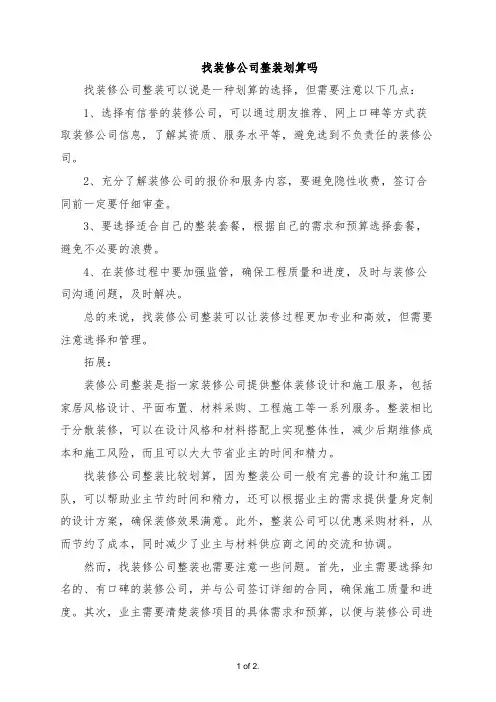 找装修公司整装划算吗

找装修公司整装可以说是一种划算的选择，但需要注意以下几点：

1、选择有信誉的装修公司，可以通过朋友推荐、网上口碑等方式获取装修公司信息，了解其资质、服务水平等，避免选到不负责任的装修公司。

2、充分了解装修公司的报价和服务内容，要避免隐性收费，签订合同前一定要仔细审查。

3、要选择适合自己的整装套餐，根据自己的需求和预算选择套餐，避免不必要的浪费。

4、在装修过程中要加强监管，确保工程质量和进度，及时与装修公司沟通问题，及时解决。

总的来说，找装修公司整装可以让装修过程更加专业和高效，但需要注意选择和管理。

拓展：

装修公司整装是指一家装修公司提供整体装修设计和施工服务，包括家居风格设计、平面布置、材料采购、工程施工等一系列服务。整装相比于分散装修，可以在设计风格和材料搭配上实现整体性，减少后期维修成本和施工风险，而且可以大大节省业主的时间和精力。

找装修公司整装比较划算，因为整装公司一般有完善的设计和施工团队，可以帮助业主节约时间和精力，还可以根据业主的需求提供量身定制的设计方案，确保装修效果满意。此外，整装公司可以优惠采购材料，从而节约了成本，同时减少了业主与材料供应商之间的交流和协调。

然而，找装修公司整装也需要注意一些问题。首先，业主需要选择知名的、有口碑的装修公司，并与公司签订详细的合同，确保施工质量和进度。其次，业主需要清楚装修项目的具体需求和预算，以便与装修公司进

1 of 2.